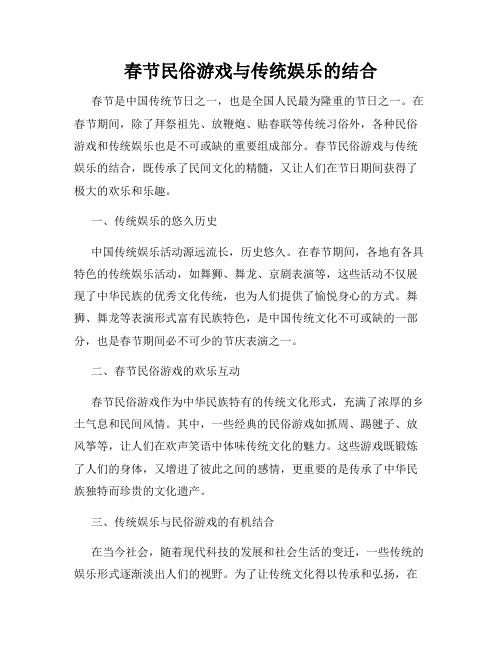 春节民俗游戏与传统娱乐的结合

春节是中国传统节日之一，也是全国人民最为隆重的节日之一。在春节期间，除了拜祭祖先、放鞭炮、贴春联等传统习俗外，各种民俗游戏和传统娱乐也是不可或缺的重要组成部分。春节民俗游戏与传统娱乐的结合，既传承了民间文化的精髓，又让人们在节日期间获得了极大的欢乐和乐趣。

一、传统娱乐的悠久历史

中国传统娱乐活动源远流长，历史悠久。在春节期间，各地有各具特色的传统娱乐活动，如舞狮、舞龙、京剧表演等，这些活动不仅展现了中华民族的优秀文化传统，也为人们提供了愉悦身心的方式。舞狮、舞龙等表演形式富有民族特色，是中国传统文化不可或缺的一部分，也是春节期间必不可少的节庆表演之一。

二、春节民俗游戏的欢乐互动

春节民俗游戏作为中华民族特有的传统文化形式，充满了浓厚的乡土气息和民间风情。其中，一些经典的民俗游戏如抓周、踢毽子、放风筝等，让人们在欢声笑语中体味传统文化的魅力。这些游戏既锻炼了人们的身体，又增进了彼此之间的感情，更重要的是传承了中华民族独特而珍贵的文化遗产。

三、传统娱乐与民俗游戏的有机结合

在当今社会，随着现代科技的发展和社会生活的变迁，一些传统的娱乐形式逐渐淡出人们的视野。为了让传统文化得以传承和弘扬，在